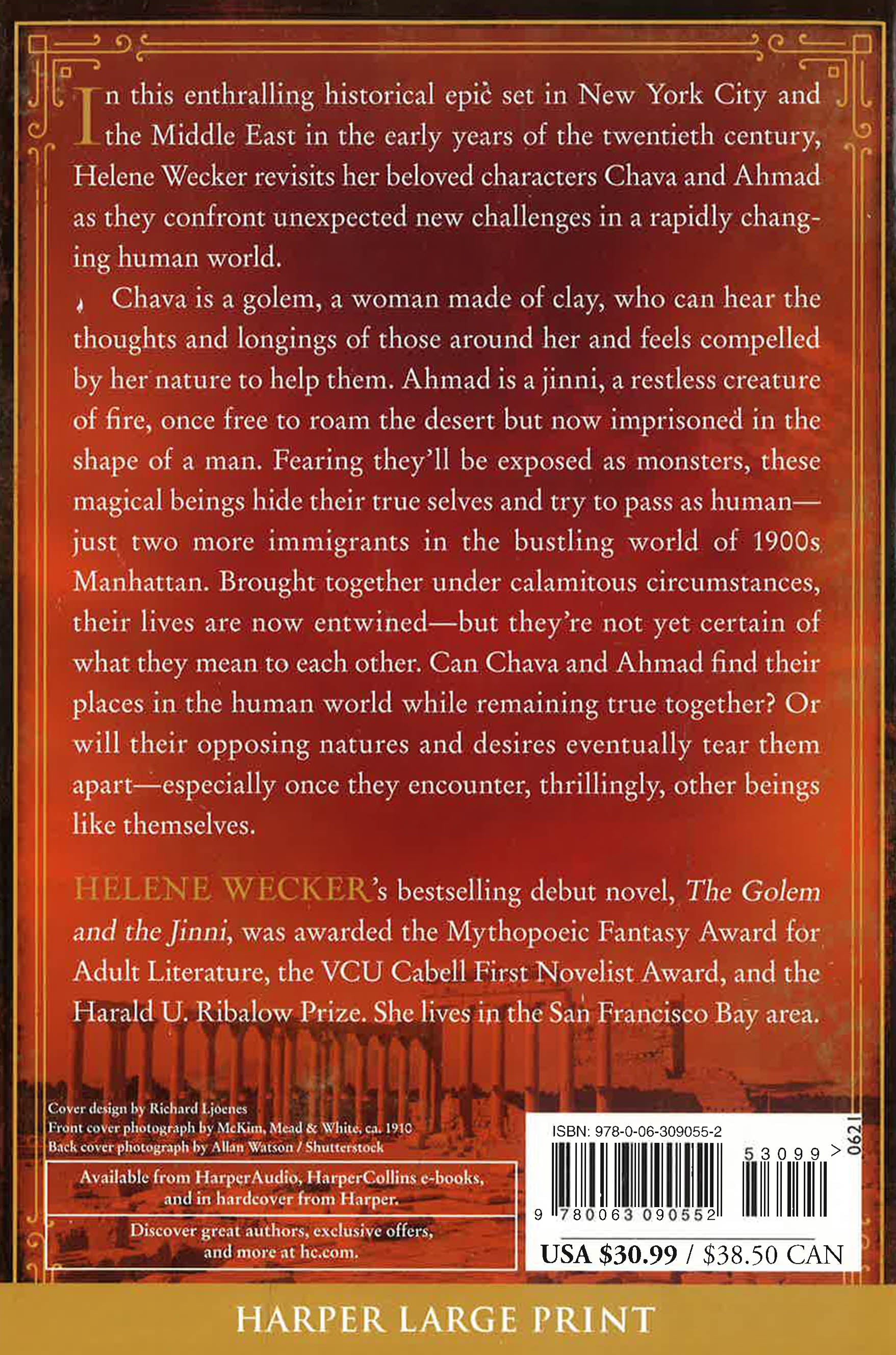 In this enthralling historical epic set in New York City and the Middle East in the early years of the twentieth century, Helene Wecker revisits her beloved characters Chava and Ahmad as they confront unexpected new challenges in a rapidly changing human world.

Chava is a golem, a woman made of clay, who can hear the thoughts and longings of those around her and feels compelled by her nature to help them. Ahmad is a jinni, a restless creature of fire, once free to roam the desert but now imprisoned in the shape of a man. Fearing they'll be exposed as monsters, these magical beings hide their true selves and try to pass as human—just two more immigrants in the bustling world of 1900s Manhattan. Brought together under calamitous circumstances, their lives are now entwined—but they're not yet certain of what they mean to each other. Can Chava and Ahmad find their places in the human world while remaining true together? Or will their opposing natures and desires eventually tear them apart—especially once they encounter, thrillingly, other beings like themselves.

HELENE WECKER's bestselling debut novel, The Golem and the Jinni, was awarded the Mythopoeic Fantasy Award for Adult Literature, the VCU Cabell First Novelist Award, and the Harald U. Ribalow Prize. She lives in the San Francisco Bay area.

Cover design by Richard Ljoenes
Front cover photograph by McKim, Mead & White, ca. 1910
Back cover photograph by Allan Watson / Shutterstock

Available from HarperAudio, HarperCollins e-books, and in hardcover from Harper.

Discover great authors, exclusive offers, and more at hc.com.

ISBN: 978-0-06-309055-2

53099 >

0621

9 780063 090552

USA $30.99 / $38.50 CAN

HARPER LARGE PRINT